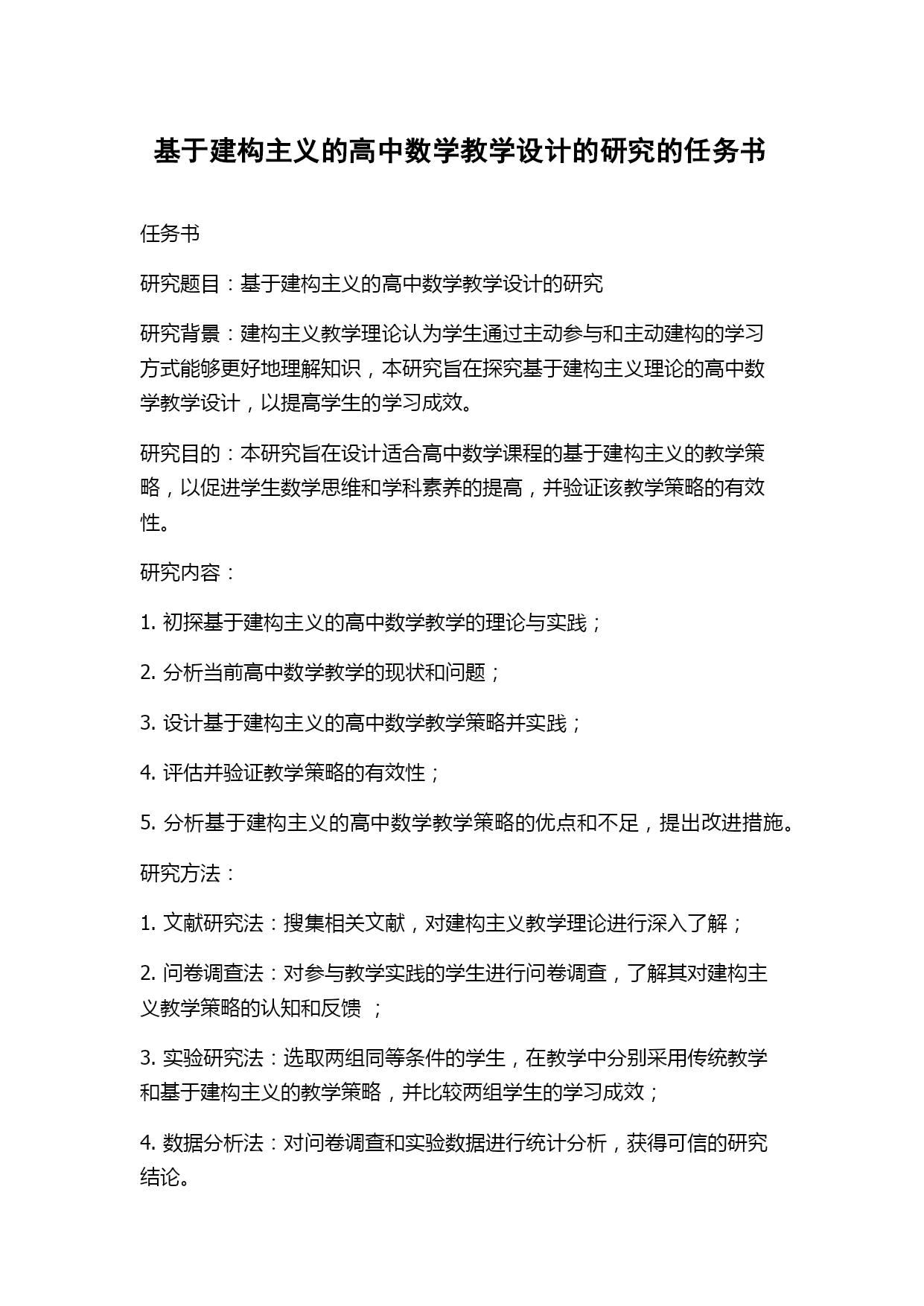 基于建构主义的高中数学教学设计的研究的任务书

任务书

研究题目：基于建构主义的高中数学教学设计的研究

研究背景：建构主义教学理论认为学生通过主动参与和主动建构的学习方式能够更好地理解知识，本研究旨在探究基于建构主义理论的高中数学教学设计，以提高学生的学习成效。

研究目的：本研究旨在设计适合高中数学课程的基于建构主义的教学策略，以促进学生数学思维和学科素养的提高，并验证该教学策略的有效性。

研究内容：

1. 初探基于建构主义的高中数学教学的理论与实践；

2. 分析当前高中数学教学的现状和问题；

3. 设计基于建构主义的高中数学教学策略并实践；

4. 评估并验证教学策略的有效性；

5. 分析基于建构主义的高中数学教学策略的优点和不足，提出改进措施。

研究方法：

1. 文献研究法：搜集相关文献，对建构主义教学理论进行深入了解；

2. 问卷调查法：对参与教学实践的学生进行问卷调查，了解其对建构主义教学策略的认知和反馈 ；

3. 实验研究法：选取两组同等条件的学生，在教学中分别采用传统教学和基于建构主义的教学策略，并比较两组学生的学习成效；

4. 数据分析法：对问卷调查和实验数据进行统计分析，获得可信的研究结论。